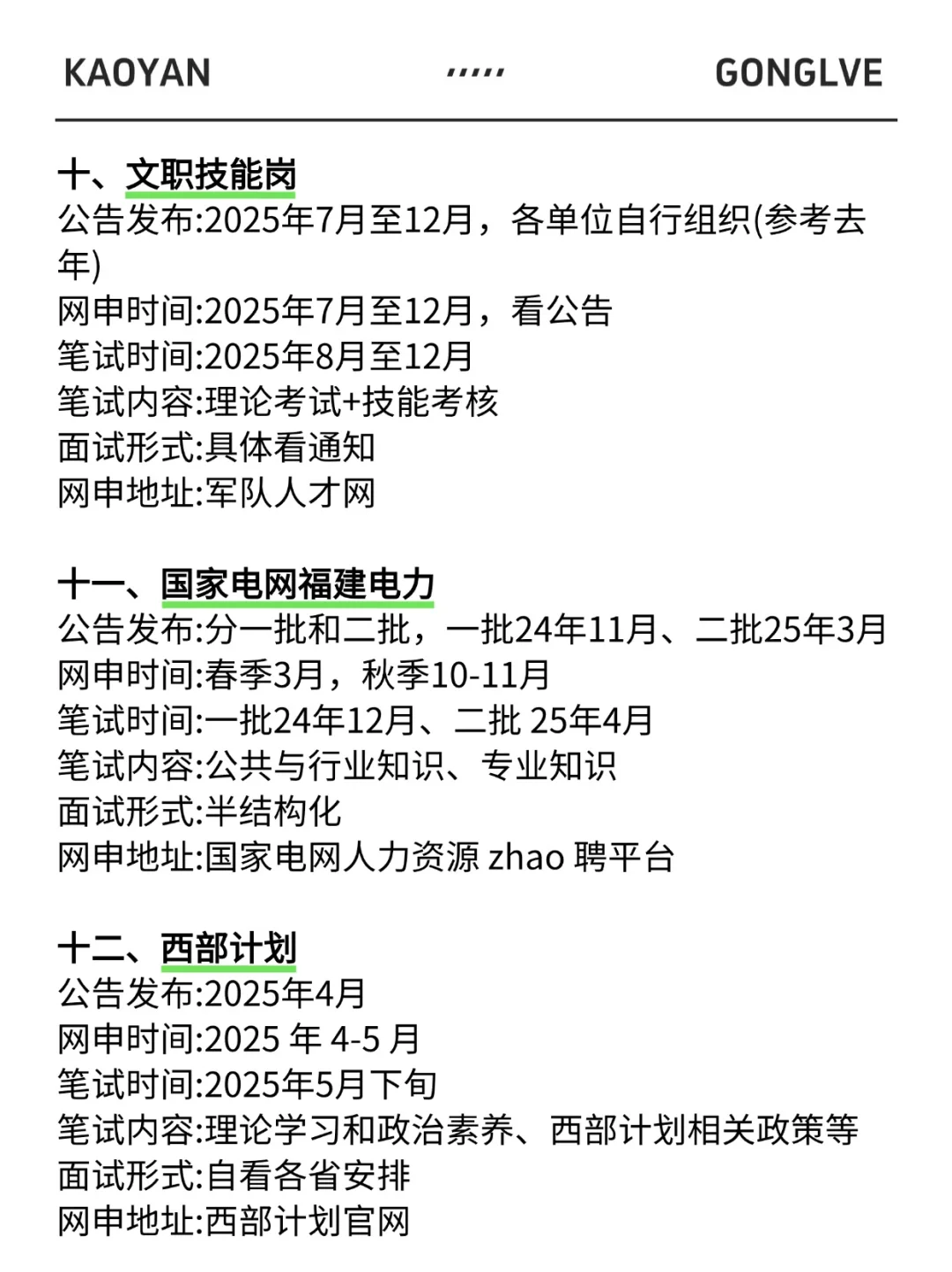 KAOYAN ...... GONGLVE

十、文职技能岗
公告发布:2025年7月至12月，各单位自行组织(参考去年)
网申时间:2025年7月至12月，看公告
笔试时间:2025年8月至12月
笔试内容:理论考试+技能考核
面试形式:具体看通知
网申地址:军队人才网

十一、国家电网福建电力
公告发布:分一批和二批，一批24年11月、二批25年3月
网申时间:春季3月，秋季10-11月
笔试时间:一批24年12月、二批 25年4月
笔试内容:公共与行业知识、专业知识
面试形式:半结构化
网申地址:国家电网人力资源 zhao 聘平台

十二、西部计划
公告发布:2025年4月
网申时间:2025 年 4-5 月
笔试时间:2025年5月下旬
笔试内容:理论学习和政治素养、西部计划相关政策等
面试形式:自看各省安排
网申地址:西部计划官网